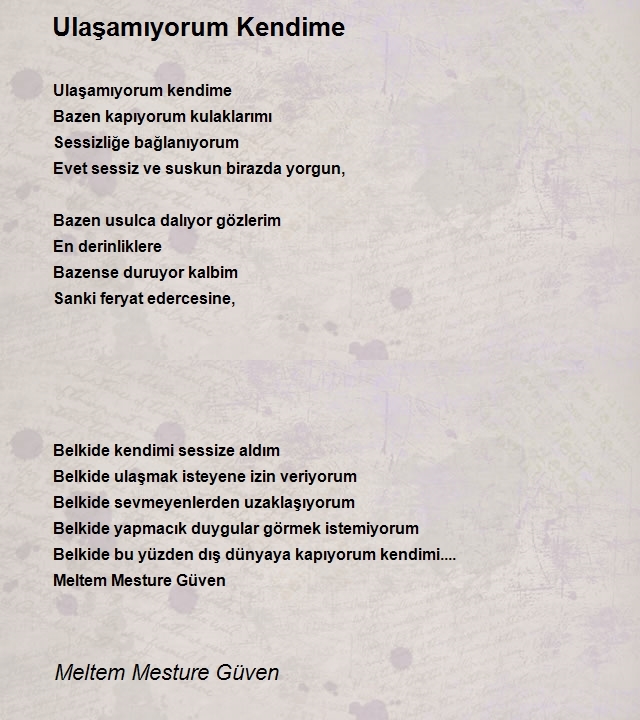 Ulaşamıyorum Kendime

Ulaşamıyorum kendime
Bazen kapıyorum kulaklarımı
Sessizliğe bağlanıyorum
Evet sessiz ve suskun birazda yorgun,

Bazen usulca dalıyor gözlerim
En derinliklere
Bazense duruyor kalbim
Sanki feryat edercesine,

Belkide kendimi sessize aldım
Belkide ulaşmak isteyene izin veriyorum
Belkide sevmeyenlerden uzaklaşıyorum
Belkide yapmacık duygular görmek istemiyorum
Belkide bu yüzden dış dünyaya kapıyorum kendimi....
Meltem Mesture Güven

Meltem Mesture Güven